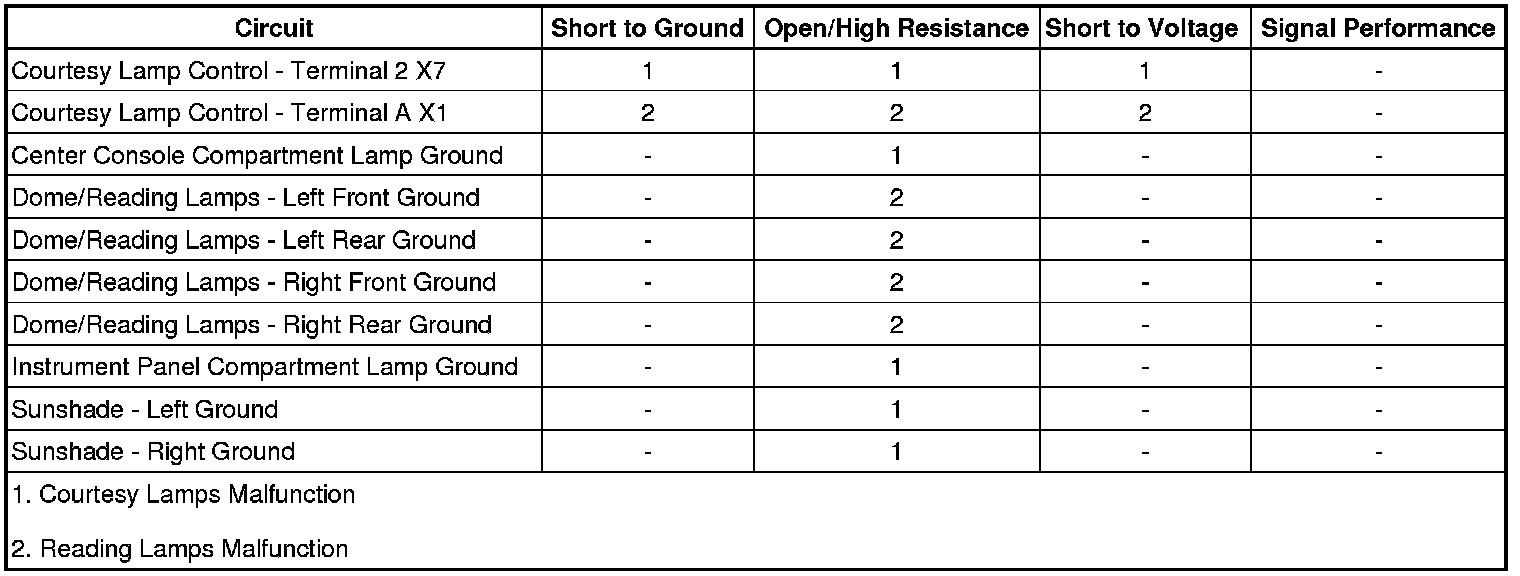 | Circuit | Short to Ground | Open/High Resistance | Short to Voltage | Signal Performance |
|---|---|---|---|---|
| Courtesy Lamp Control - Terminal 2 X7 | 1 | 1 | 1 | - |
| Courtesy Lamp Control - Terminal A X1 | 2 | 2 | 2 | - |
| Center Console Compartment Lamp Ground | - | 1 | - | - |
| Dome/Reading Lamps - Left Front Ground | - | 2 | - | - |
| Dome/Reading Lamps - Left Rear Ground | - | 2 | - | - |
| Dome/Reading Lamps - Right Front Ground | - | 2 | - | - |
| Dome/Reading Lamps - Right Rear Ground | - | 2 | - | - |
| Instrument Panel Compartment Lamp Ground | - | 1 | - | - |
| Sunshade - Left Ground | - | 1 | - | - |
| Sunshade - Right Ground | - | 1 | - | - |

1. Courtesy Lamps Malfunction

2. Reading Lamps Malfunction